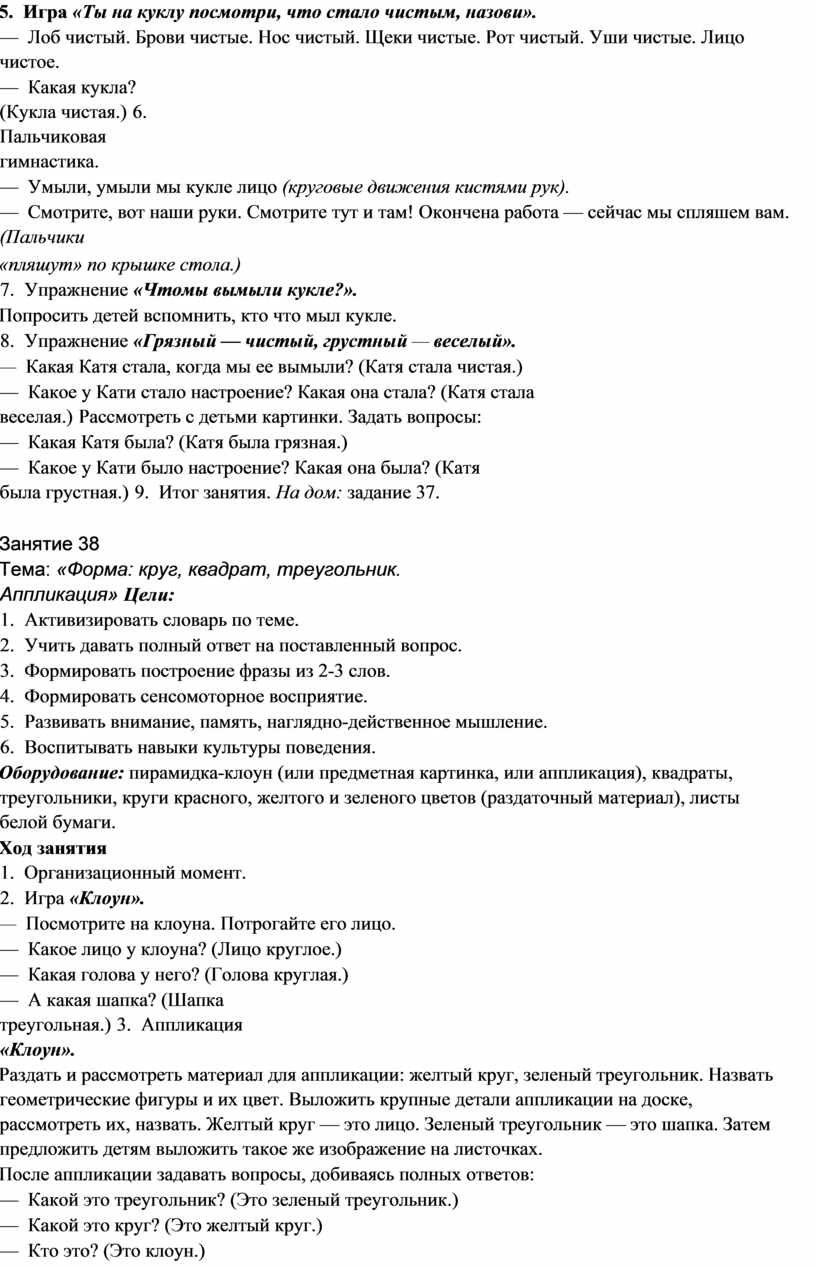 5. Игра «Ты на куклу посмотри, что стало чистым, назови».
— Лоб чистый. Брови чистые. Нос чистый. Щеки чистые. Рот чистый. Уши чистые. Лицо чистое.
— Какая кукла?
(Кукла чистая.) 6.
Пальчиковая
гимнастика.
— Умыли, умыли мы кукле лицо (круговые движения кистями рук).
— Смотрите, вот наши руки. Смотрите тут и там! Окончена работа — сейчас мы спляшем вам. (Пальчики
«пляшут» по крышке стола.)
7. Упражнение «Чтомы вымыли кукле?».
Попросить детей вспомнить, кто что мыл кукле.
8. Упражнение «Грязный — чистый, грустный — веселый».
— Какая Катя стала, когда мы ее вымыли? (Катя стала чистая.)
— Какое у Кати стало настроение? Какая она стала? (Катя стала
веселая.) Рассмотреть с детьми картинки. Задать вопросы:
— Какая Катя была? (Катя была грязная.)
— Какое у Кати было настроение? Какая она была? (Катя
была грустная.) 9. Итог занятия. На дом: задание 37.

Занятие 38
Тема: «Форма: круг, квадрат, треугольник.
Аппликация» Цели:
1. Активизировать словарь по теме.
2. Учить давать полный ответ на поставленный вопрос.
3. Формировать построение фразы из 2-3 слов.
4. Формировать сенсомоторное восприятие.
5. Развивать внимание, память, наглядно-действенное мышление.
6. Воспитывать навыки культуры поведения.
Оборудование: пирамидка-клоун (или предметная картинка, или аппликация), квадраты, треугольники, круги красного, желтого и зеленого цветов (раздаточный материал), листы белой бумаги.
Ход занятия
1. Организационный момент.
2. Игра «Клоун».
— Посмотрите на клоуна. Потрогайте его лицо.
— Какое лицо у клоуна? (Лицо круглое.)
— Какая голова у него? (Голова круглая.)
— А какая шапка? (Шапка
треугольная.) 3. Аппликация
«Клоун».
Раздать и рассмотреть материал для аппликации: желтый круг, зеленый треугольник. Назвать геометрические фигуры и их цвет. Выложить крупные детали аппликации на доске, рассмотреть их, назвать. Желтый круг — это лицо. Зеленый треугольник — это шапка. Затем предложить детям выложить такое же изображение на листочках.
После аппликации задавать вопросы, добиваясь полных ответов:
— Какой это треугольник? (Это зеленый треугольник.)
— Какой это круг? (Это желтый круг.)
— Кто это? (Это клоун.)